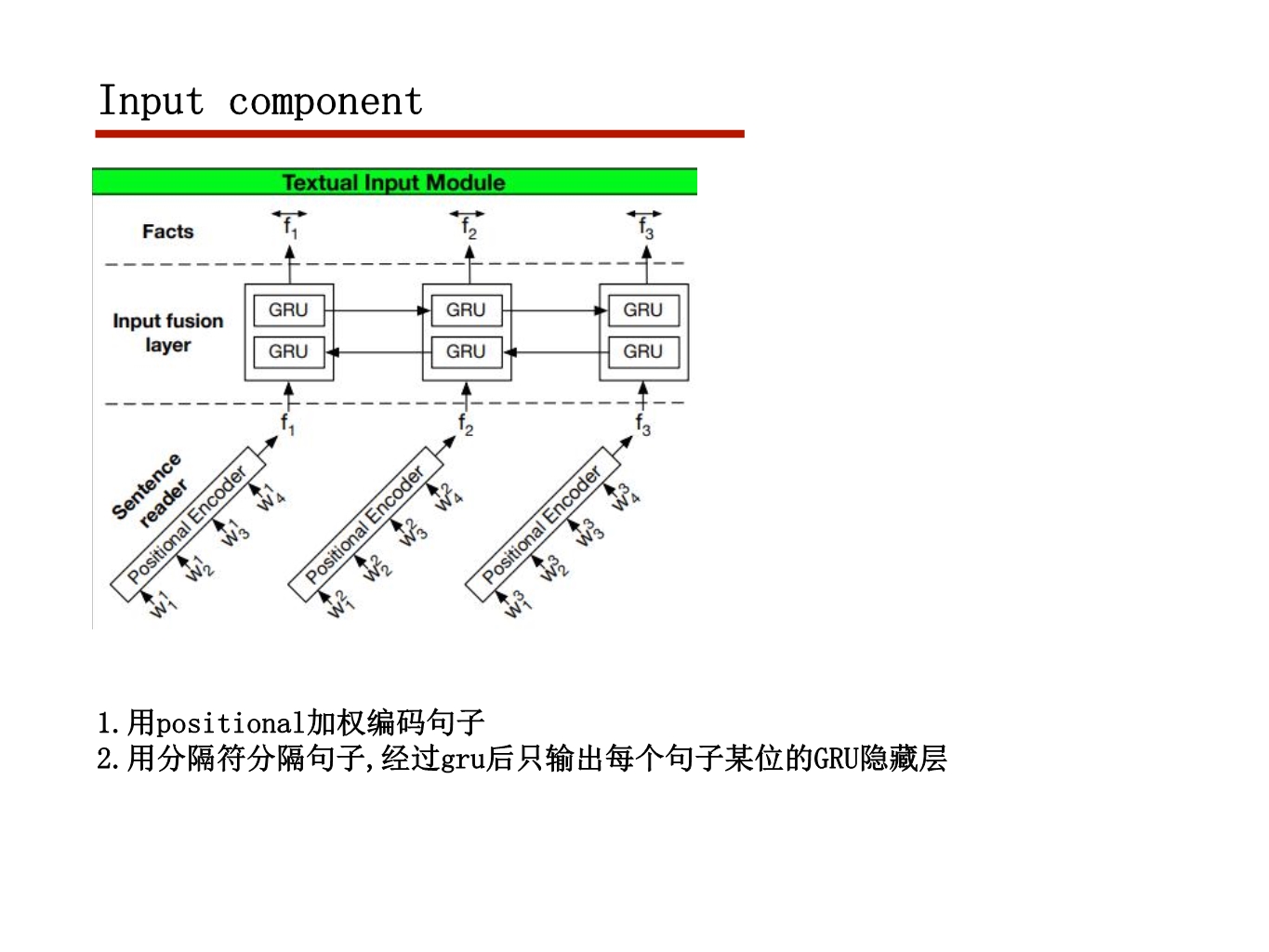 Input component

Textual Input Module

Facts

$\overleftrightarrow{f_1}$ $\overleftrightarrow{f_2}$ $\overleftrightarrow{f_3}$

Input fusion layer

GRU GRU GRU

GRU GRU GRU

$f_1$ $f_2$ $f_3$

Sentence reader

Positional Encoder

$w_1^1$ $w_2^1$ $w_3^1$ $w_4^1$

Positional Encoder

$w_1^2$ $w_2^2$ $w_3^2$ $w_4^2$

Positional Encoder

$w_1^3$ $w_2^3$ $w_3^3$ $w_4^3$

1.用positional加权编码句子
2.用分隔符分隔句子,经过gru后只输出每个句子某位的GRU隐藏层